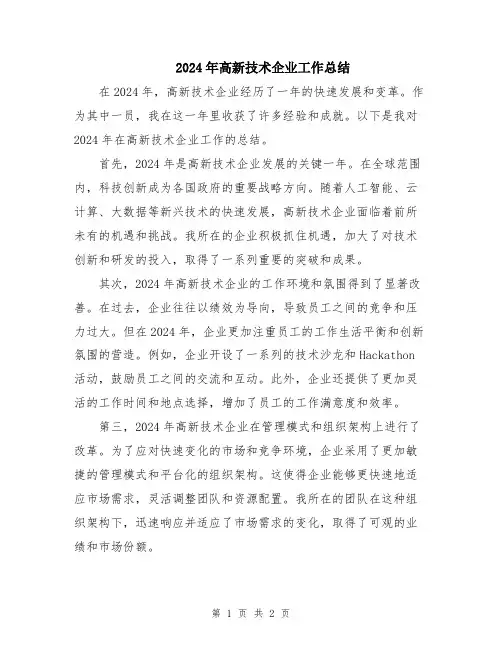 2024年高新技术企业工作总结

在2024年，高新技术企业经历了一年的快速发展和变革。作为其中一员，我在这一年里收获了许多经验和成就。以下是我对2024年在高新技术企业工作的总结。

首先，2024年是高新技术企业发展的关键一年。在全球范围内，科技创新成为各国政府的重要战略方向。随着人工智能、云计算、大数据等新兴技术的快速发展，高新技术企业面临着前所未有的机遇和挑战。我所在的企业积极抓住机遇，加大了对技术创新和研发的投入，取得了一系列重要的突破和成果。

其次，2024年高新技术企业的工作环境和氛围得到了显著改善。在过去，企业往往以绩效为导向，导致员工之间的竞争和压力过大。但在2024年，企业更加注重员工的工作生活平衡和创新氛围的营造。例如，企业开设了一系列的技术沙龙和Hackathon活动，鼓励员工之间的交流和互动。此外，企业还提供了更加灵活的工作时间和地点选择，增加了员工的工作满意度和效率。

第三，2024年高新技术企业在管理模式和组织架构上进行了改革。为了应对快速变化的市场和竞争环境，企业采用了更加敏捷的管理模式和平台化的组织架构。这使得企业能够更快速地适应市场需求，灵活调整团队和资源配置。我所在的团队在这种组织架构下，迅速响应并适应了市场需求的变化，取得了可观的业绩和市场份额。

第 1 页 共 2 页